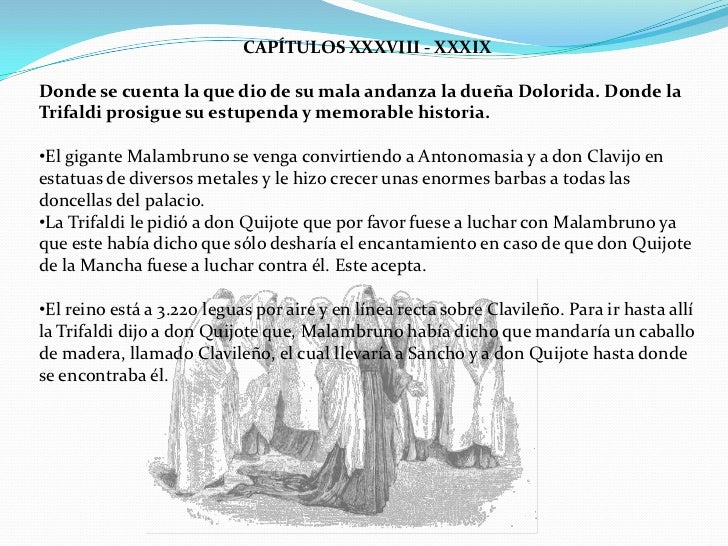 CAPÍTULOS XXXVIII - XXXIX

Donde se cuenta la que dio de su mala andanza la dueña Dolorida. Donde la Trifaldi prosigue su estupenda y memorable historia.

•El gigante Malambruno se venga convirtiendo a Antonomasia y a don Clavijo en estatuas de diversos metales y le hizo crecer unas enormes barbas a todas las doncellas del palacio.
•La Trifaldi le pidió a don Quijote que por favor fuese a luchar con Malambruno ya que este había dicho que sólo desharía el encantamiento en caso de que don Quijote de la Mancha fuese a luchar contra él. Este acepta.

•El reino está a 3.220 leguas por aire y en línea recta sobre Clavileño. Para ir hasta allí la Trifaldi dijo a don Quijote que, Malambruno había dicho que mandaría un caballo de madera, llamado Clavileño, el cual llevaría a Sancho y a don Quijote hasta donde se encontraba él.